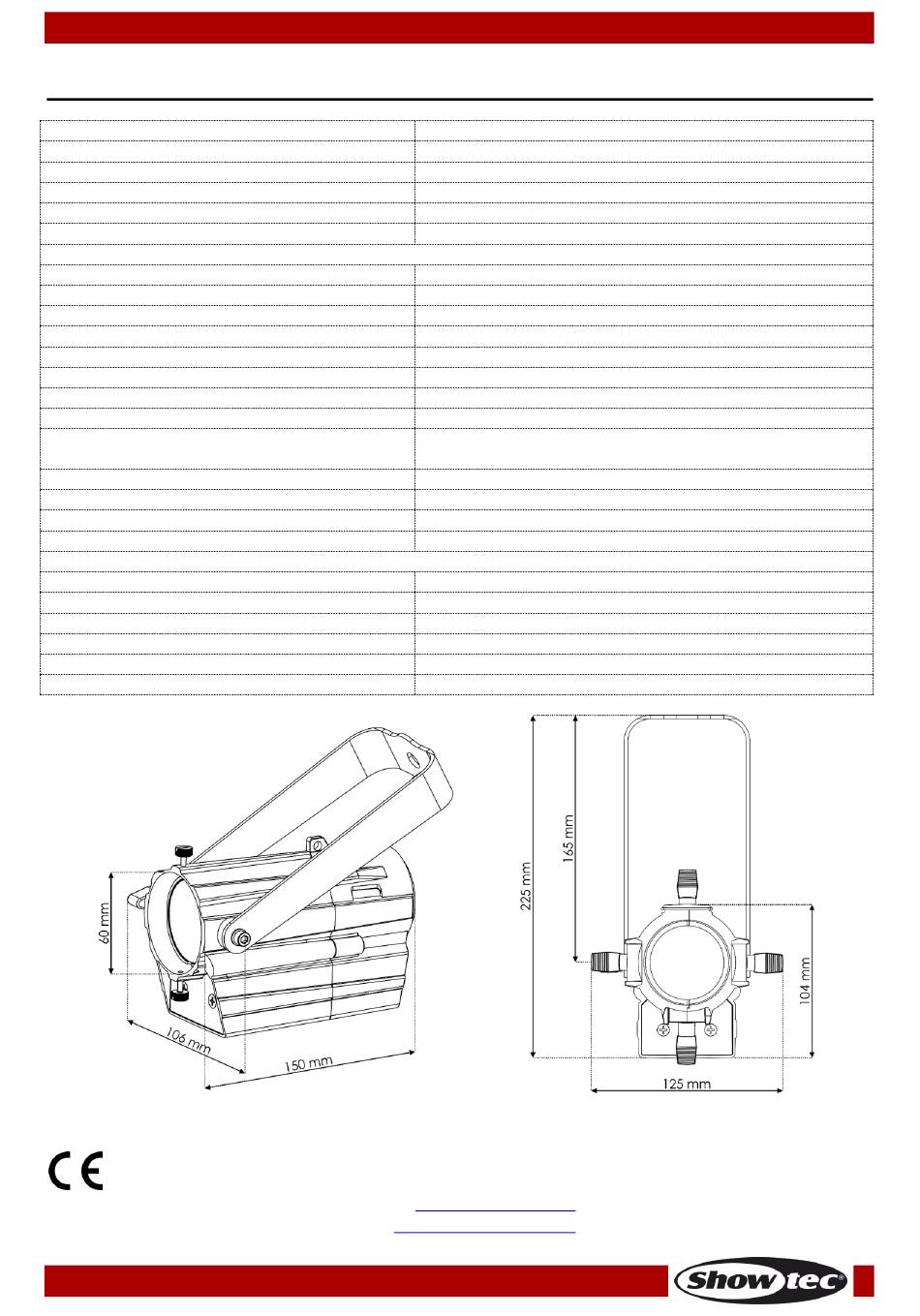 60 mm

106 mm

150 mm

225 mm

165 mm

104 mm

125 mm

CE

Showtec